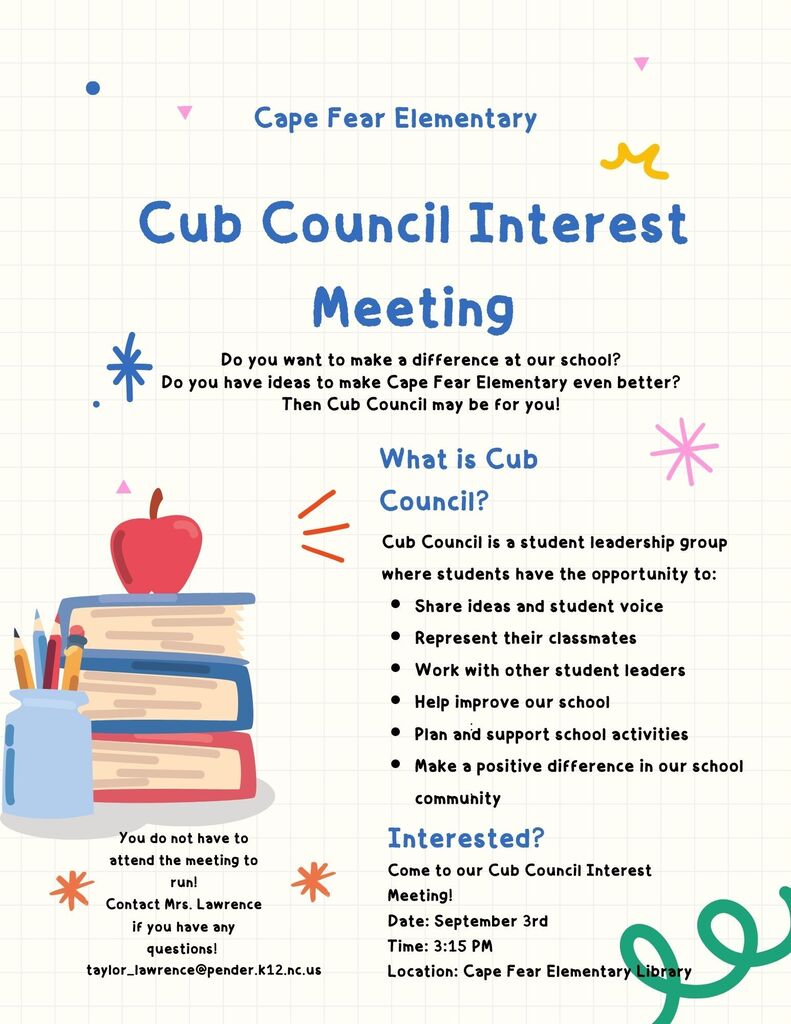 Cape Fear Elementary

Cub Council Interest Meeting

Do you want to make a difference at our school?
Do you have ideas to make Cape Fear Elementary even better?
Then Cub Council may be for you!

What is Cub Council?

Cub Council is a student leadership group where students have the opportunity to:

- Share ideas and student voice
- Represent their classmates
- Work with other student leaders
- Help improve our school
- Plan and support school activities
- Make a positive difference in our school community

Interested?

Come to our Cub Council Interest Meeting!
Date: September 3rd
Time: 3:15 PM
Location: Cape Fear Elementary Library

You do not have to attend the meeting to run!
Contact Mrs. Lawrence if you have any questions!
taylor_lawrence@pender.k12.nc.us